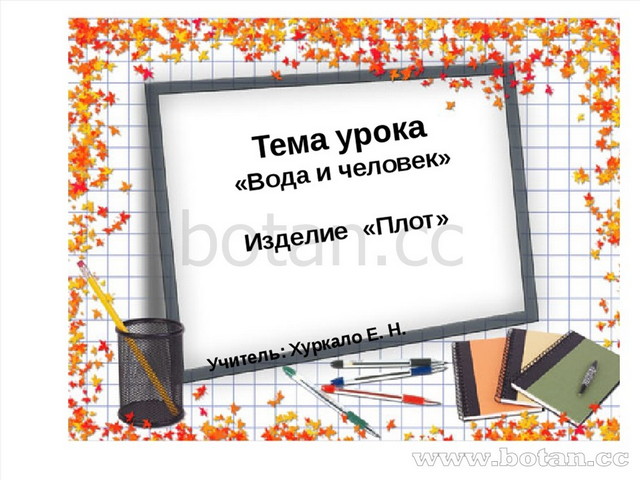 Тема урока
«Вода и человек»

Изделие «Плот»

botan.cc

Учитель: Хуркало Е. Н.

www.botan.cc